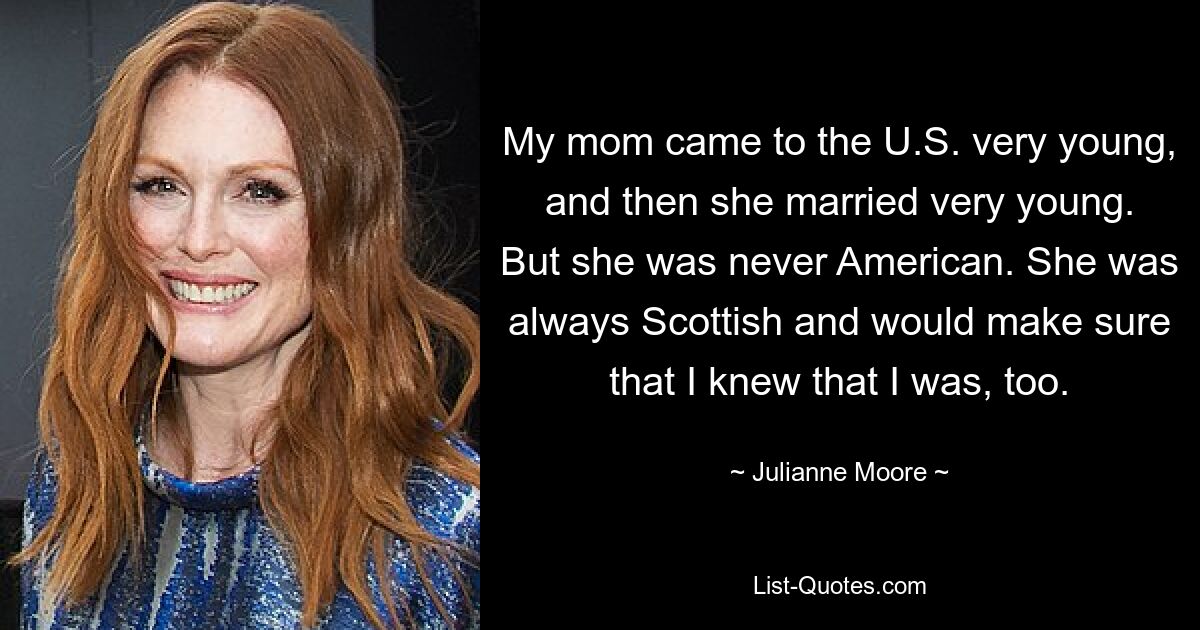 My mom came to the U.S. very young, and then she married very young. But she was never American. She was always Scottish and would make sure that I knew that I was, too.

~ Julianne Moore ~

List-Quotes.com